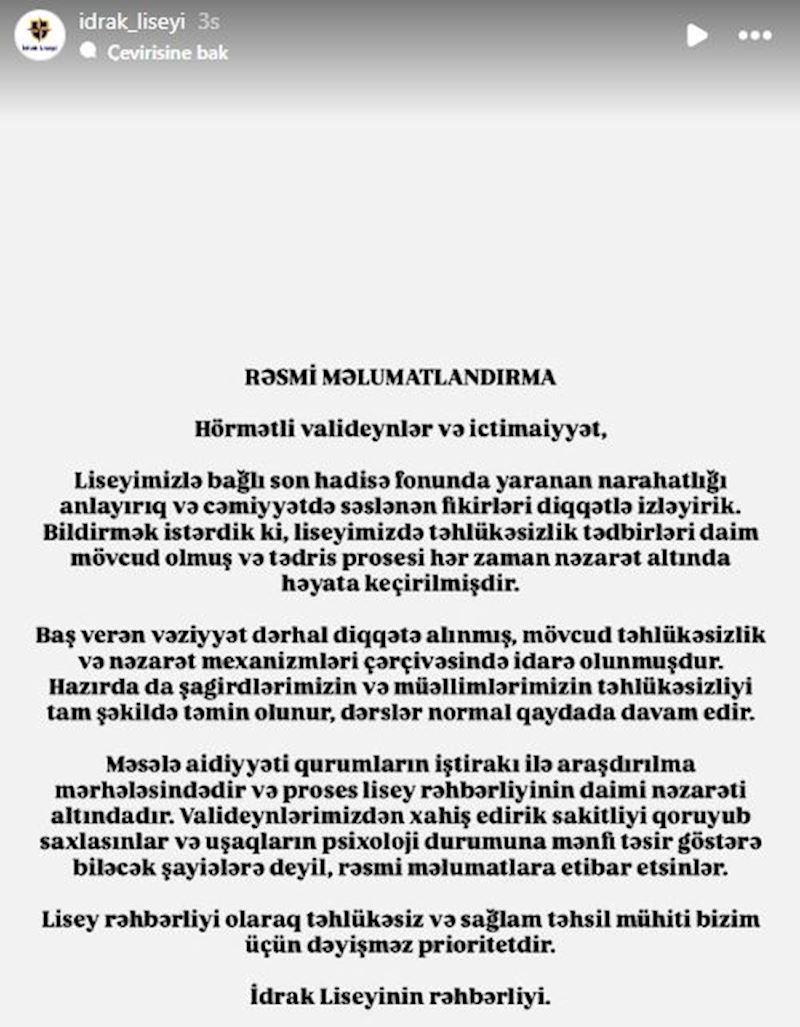 idrak_liseyi 3s
Çevirisine bak

RƏSMİ MƏLUMATLANDIRMA

Hörmətli valideynlər və ictimaiyyət,

Liseyimizlə bağlı son hadisə fonunda yaranan narahatlığı anlayırıq və cəmiyyətdə səslənən fikirləri diqqətlə izləyirik. Bildirmək istərdik ki, liseyimizdə təhlükəsizlik tədbirləri daim mövcud olmuş və tədris prosesi hər zaman nəzarət altında həyata keçirilmişdir.

Baş verən vəziyyət dərhal diqqətə alınmış, mövcud təhlükəsizlik və nəzarət mexanizmləri çərçivəsində idarə olunmuşdur. Hazırda da şagirdlərimizin və müəllimlərimizin təhlükəsizliyi tam şəkildə təmin olunur, dərslər normal qaydada davam edir.

Məsələ aidiyyəti qurumların iştirakı ilə araşdırılma mərhələsindədir və proses lisey rəhbərliyinin daimi nəzarəti altındadır. Valideynlərimizdən xahiş edirik sakitliyi qoruyub saxlasınlar və uşaqların psixoloji durumuna mənfi təsir göstərə biləcək şayiələrə deyil, rəsmi məlumatlara etibar etsinlər.

Lisey rəhbərliyi olaraq təhlükəsiz və sağlam təhsil mühiti bizim üçün dəyişməz prioritetdir.

İdrak Liseyinin rəhbərliyi.